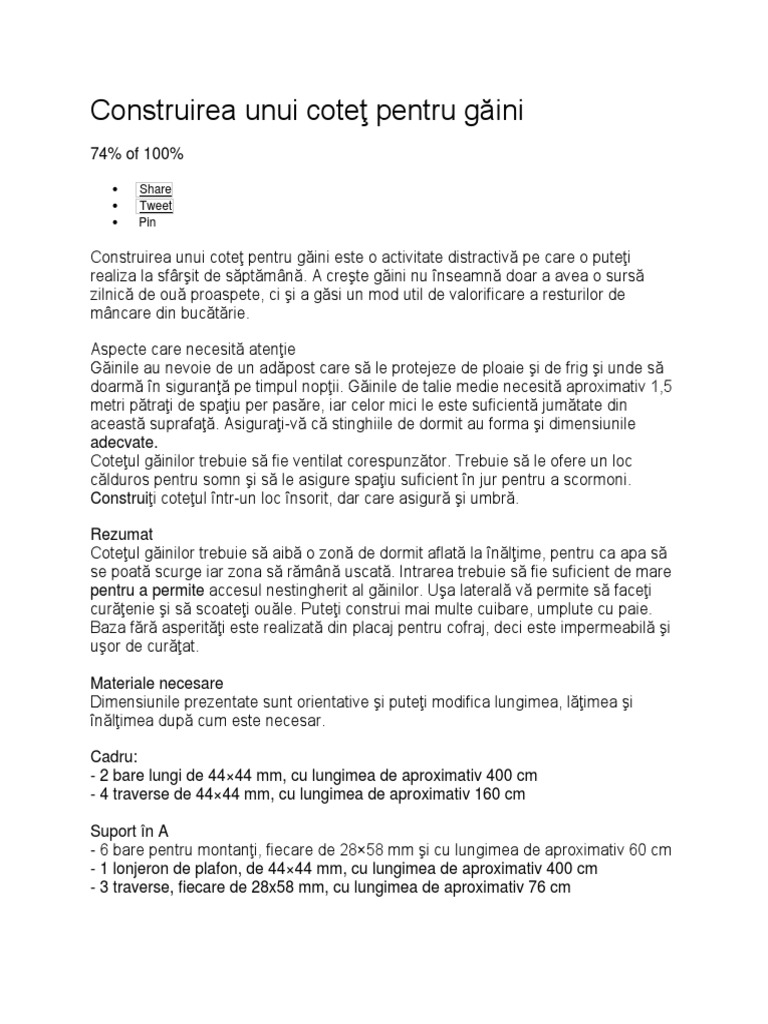 Construirea unui coteţ pentru găini

74% of 100%

- Share
- Tweet
- Pin

Construirea unui coteţ pentru găini este o activitate distractivă pe care o puteţi realiza la sfârşit de săptămână. A creşte găini nu înseamnă doar a avea o sursă zilnică de ouă proaspete, ci şi a găsi un mod util de valorificare a resturilor de mâncare din bucătărie.

Aspecte care necesită atenţie
Găinile au nevoie de un adăpost care să le protejeze de ploaie şi de frig şi unde să doarmă în siguranţă pe timpul nopţii. Găinile de talie medie necesită aproximativ 1,5 metri pătraţi de spaţiu per pasăre, iar celor mici le este suficientă jumătate din această suprafaţă. Asiguraţi-vă că stinghiile de dormit au forma şi dimensiunile adecvate.
Coteţul găinilor trebuie să fie ventilat corespunzător. Trebuie să le ofere un loc călduros pentru somn şi să le asigure spaţiu suficient în jur pentru a scormoni. Construiţi coteţul într-un loc însorit, dar care asigură şi umbră.

Rezumat
Coteţul găinilor trebuie să aibă o zonă de dormit aflată la înălţime, pentru ca apa să se poată scurge iar zona să rămână uscată. Intrarea trebuie să fie suficient de mare pentru a permite accesul nestingherit al găinilor. Uşa laterală vă permite să faceţi curăţenie şi să scoateţi ouăle. Puteţi construi mai multe cuibare, umplute cu paie. Baza fără asperităţi este realizată din placaj pentru cofraj, deci este impermeabilă şi uşor de curăţat.

Materiale necesare
Dimensiunile prezentate sunt orientative şi puteţi modifica lungimea, lăţimea şi înălţimea după cum este necesar.

Cadru:
- 2 bare lungi de 44×44 mm, cu lungimea de aproximativ 400 cm
- 4 traverse de 44×44 mm, cu lungimea de aproximativ 160 cm

Suport în A
- 6 bare pentru montanţi, fiecare de 28×58 mm şi cu lungimea de aproximativ 60 cm
- 1 lonjeron de plafon, de 44×44 mm, cu lungimea de aproximativ 400 cm
- 3 traverse, fiecare de 28x58 mm, cu lungimea de aproximativ 76 cm